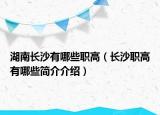 湖南长沙有哪些职高（长沙职高有哪些简介介绍）